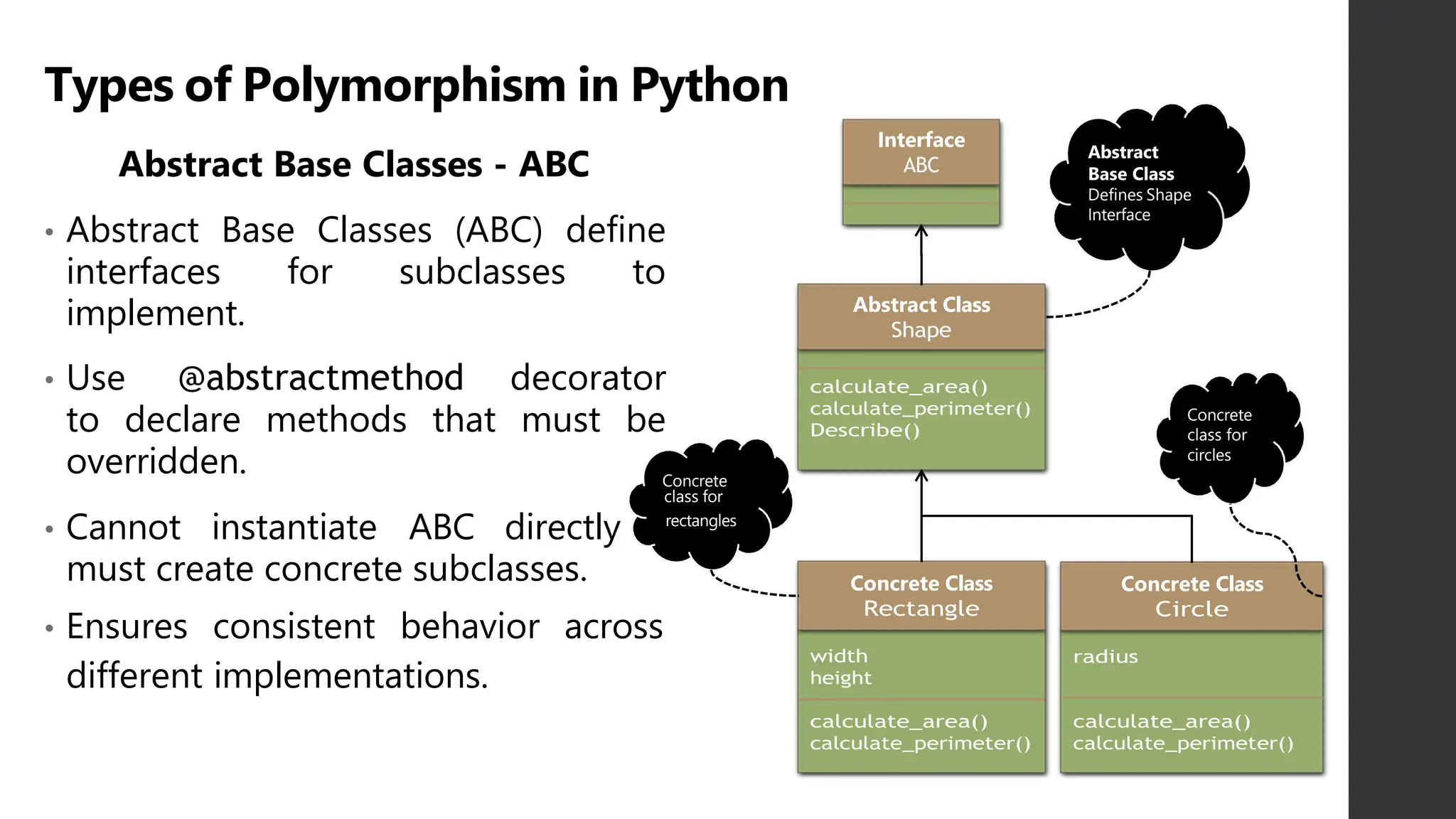 Types of Polymorphism in Python

Abstract Base Classes - ABC

• Abstract Base Classes (ABC) define interfaces for subclasses to implement.

• Use @abstractmethod decorator to declare methods that must be overridden.

• Cannot instantiate ABC directly must create concrete subclasses.

• Ensures consistent behavior across different implementations.

Interface
ABC

Abstract
Base Class
Defines Shape
Interface

Abstract Class
Shape

calculate_area()
calculate_perimeter()
Describe()

Concrete
class for
circles

Concrete
class for
rectangles

Concrete Class
Rectangle

width
height

calculate_area()
calculate_perimeter()

Concrete Class
Circle

radius

calculate_area()
calculate_perimeter()